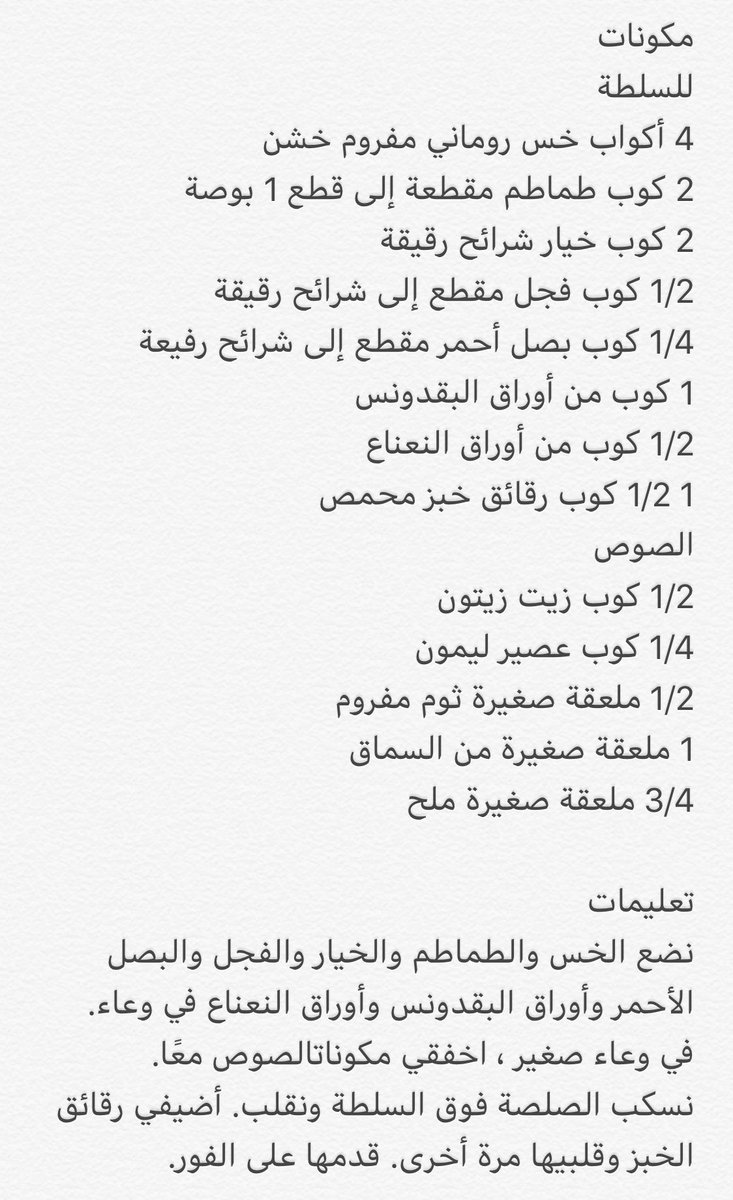 مكونات
للسلطة
4 أكواب خس روماني مفروم خشن
2 كوب طماطم مقطعة إلى قطع 1 بوصة
2 كوب خيار شرائح رقيقة
1/2 كوب فجل مقطع إلى شرائح رقيقة
1/4 كوب بصل أحمر مقطع إلى شرائح رفيعة
1 كوب من أوراق البقدونس
1/2 كوب من أوراق النعناع
1 1/2 كوب رقائق خبز محمص
الصوص
1/2 كوب زيت زيتون
1/4 كوب عصير ليمون
1/2 ملعقة صغيرة ثوم مفروم
1 ملعقة صغيرة من السماق
3/4 ملعقة صغيرة ملح

تعليمات
نضع الخس والطماطم والخيار والفجل والبصل الأحمر وأوراق البقدونس وأوراق النعناع في وعاء.
في وعاء صغير ، اخفقي مكوناتالصوص معًا.
نسكب الصلصة فوق السلطة ونقلب. أضيفي رقائق الخبز وقلبيها مرة أخرى. قدمها على الفور.